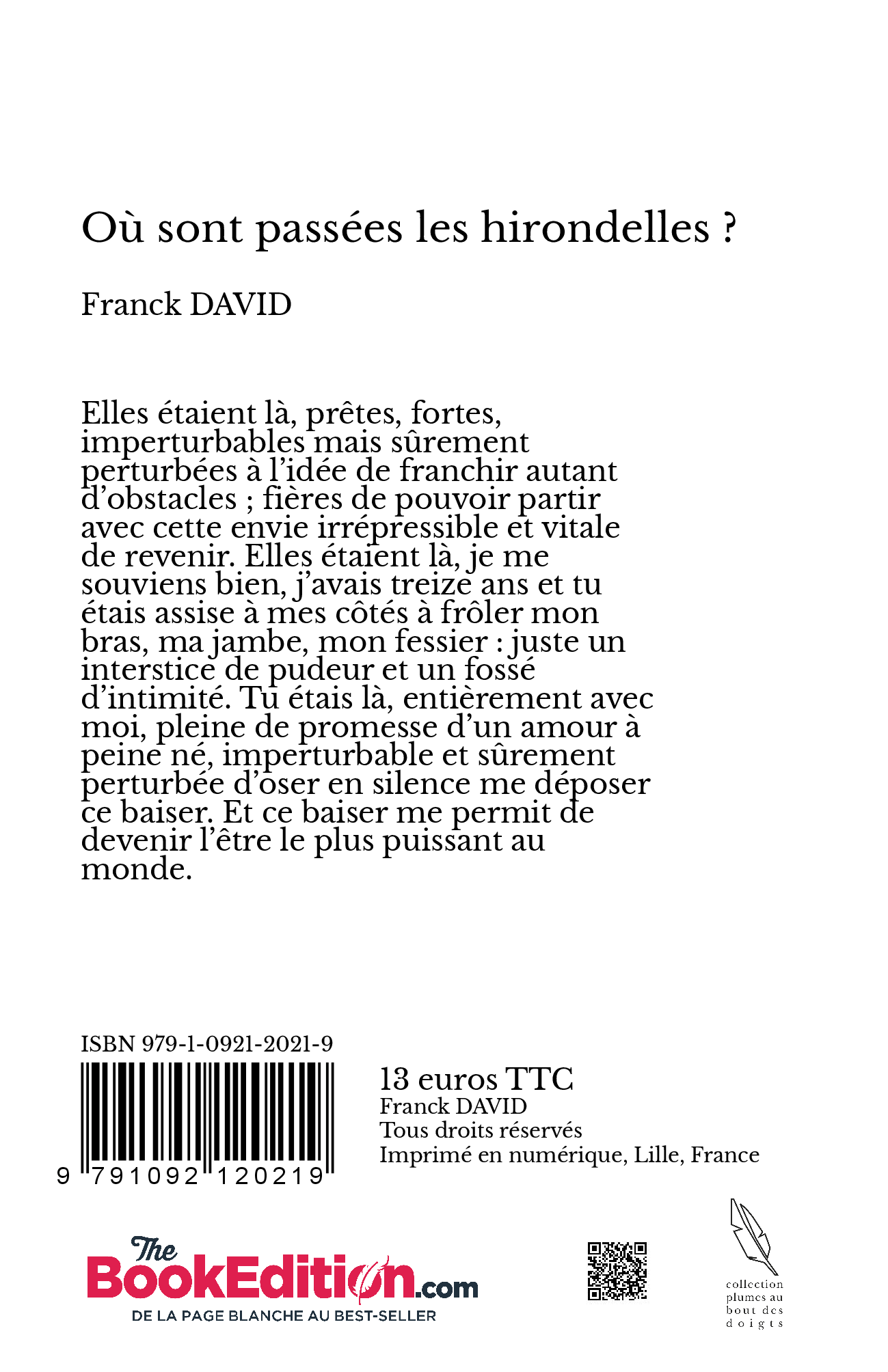 Où sont passées les hirondelles ?

Franck DAVID

Elles étaient là, prêtes, fortes, imperturbables mais sûrement perturbées à l'idée de franchir autant d'obstacles ; fières de pouvoir partir avec cette envie irrépressible et vitale de revenir. Elles étaient là, je me souviens bien, j'avais treize ans et tu étais assise à mes côtés à frôler mon bras, ma jambe, mon fessier : juste un interstice de pudeur et un fossé d'intimité. Tu étais là, entièrement avec moi, pleine de promesse d'un amour à peine né, imperturbable et sûrement perturbée d'oser en silence me déposer ce baiser. Et ce baiser me permit de devenir l'être le plus puissant au monde.

ISBN 979-1-0921-2021-9

9 791092 120219

13 euros TTC
Franck DAVID
Tous droits réservés
Imprimé en numérique, Lille, France

The BookEdition.com
DE LA PAGE BLANCHE AU BEST-SELLER

collection plumes au bout des doigts